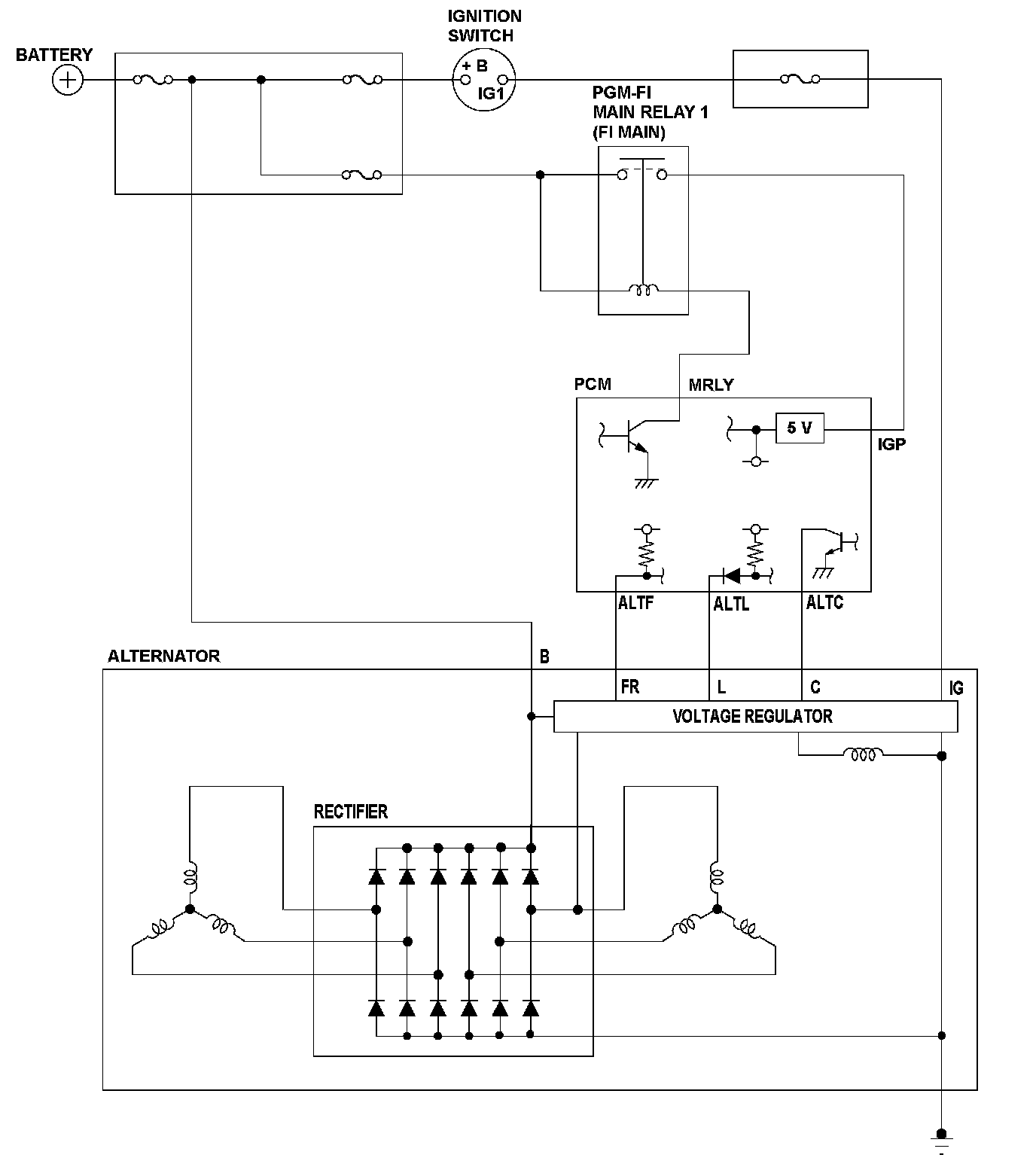 BATTERY

IGNITION SWITCH

+ B

IG1

PGM-FI MAIN RELAY 1 (FI MAIN)

PCM

MRLY

5 V

IGP

ALTF

ALTL

ALTC

ALTERNATOR

B

FR

L

C

IG

VOLTAGE REGULATOR

RECTIFIER